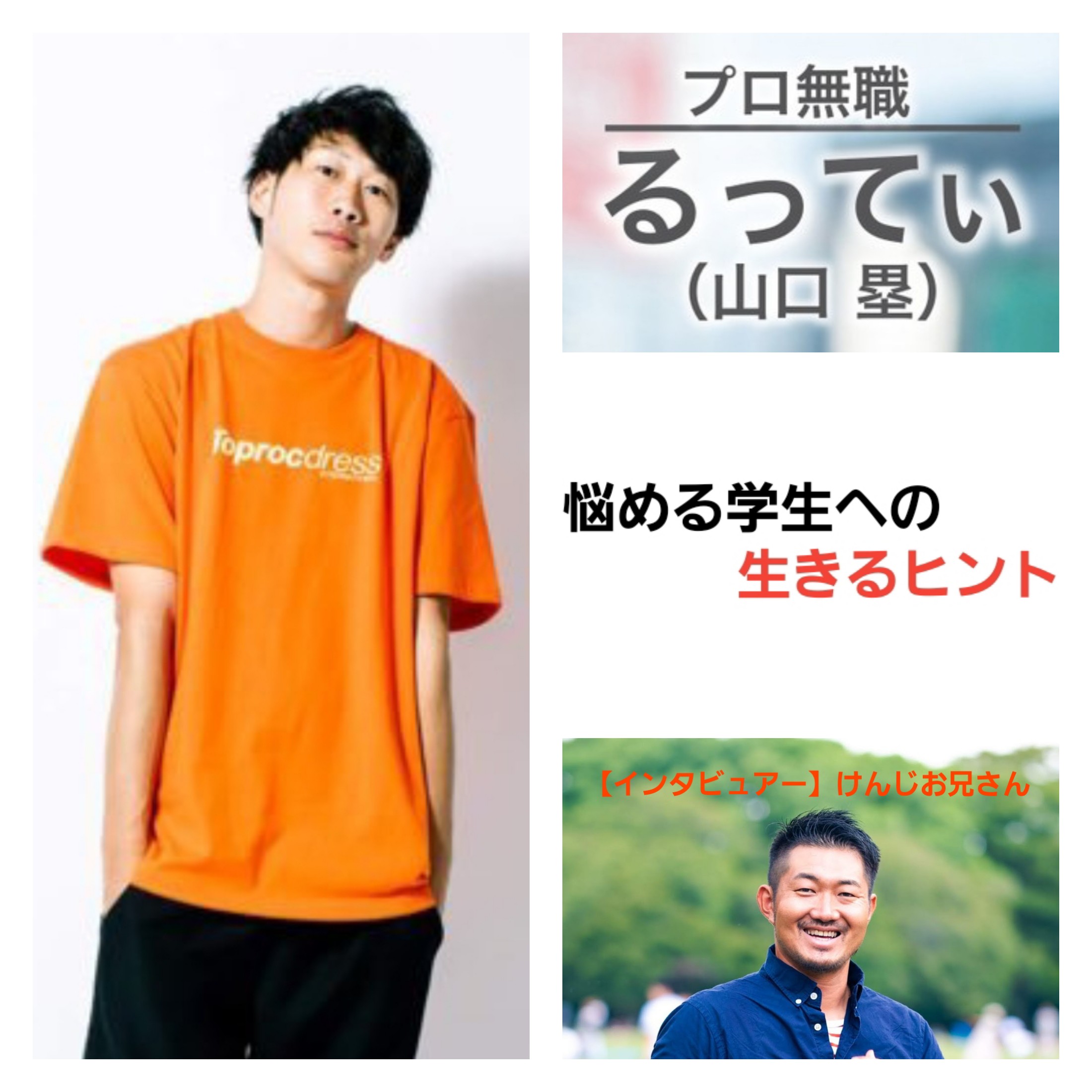 Toprocdress

プロ無職

るってぃ

（山口 塁）

悩める学生への

生きるヒント

【インタビュアー】けんじお兄さん